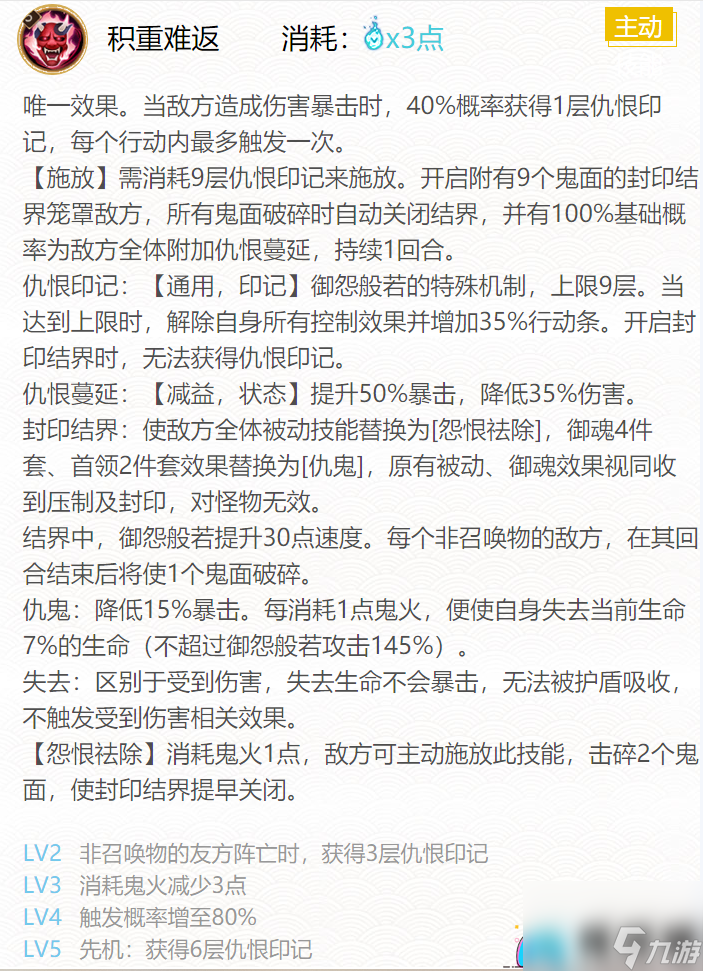 积重难返　　消耗：x3点　　主动

唯一效果。当敌方造成伤害暴击时，40%概率获得1层仇恨印记，每个行动内最多触发一次。
【施放】需消耗9层仇恨印记来施放。开启附有9个鬼面的封印结界笼罩敌方，所有鬼面破碎时自动关闭结界，并有100%基础概率为敌方全体附加仇恨蔓延，持续1回合。
仇恨印记：【通用，印记】御怨般若的特殊机制，上限9层。当达到上限时，解除自身所有控制效果并增加35%行动条。开启封印结界时，无法获得仇恨印记。
仇恨蔓延：【减益，状态】提升50%暴击，降低35%伤害。
封印结界：使敌方全体被动技能替换为[怨恨祛除]，御魂4件套、首领2件套效果替换为[仇鬼]，原有被动、御魂效果视同收到压制及封印，对怪物无效。
结界中，御怨般若提升30点速度。每个非召唤物的敌方，在其回合结束后将使1个鬼面破碎。
仇鬼：降低15%暴击。每消耗1点鬼火，便使自身失去当前生命7%的生命（不超过御怨般若攻击145%）。
失去：区别于受到伤害，失去生命不会暴击，无法被护盾吸收，不触发受到伤害相关效果。
【怨恨祛除】消耗鬼火1点，敌方可主动施放此技能，击碎2个鬼面，使封印结界提早关闭。

LV2　非召唤物的友方阵亡时，获得3层仇恨印记
LV3　消耗鬼火减少3点
LV4　触发概率增至80%
LV5　先机：获得6层仇恨印记

九游